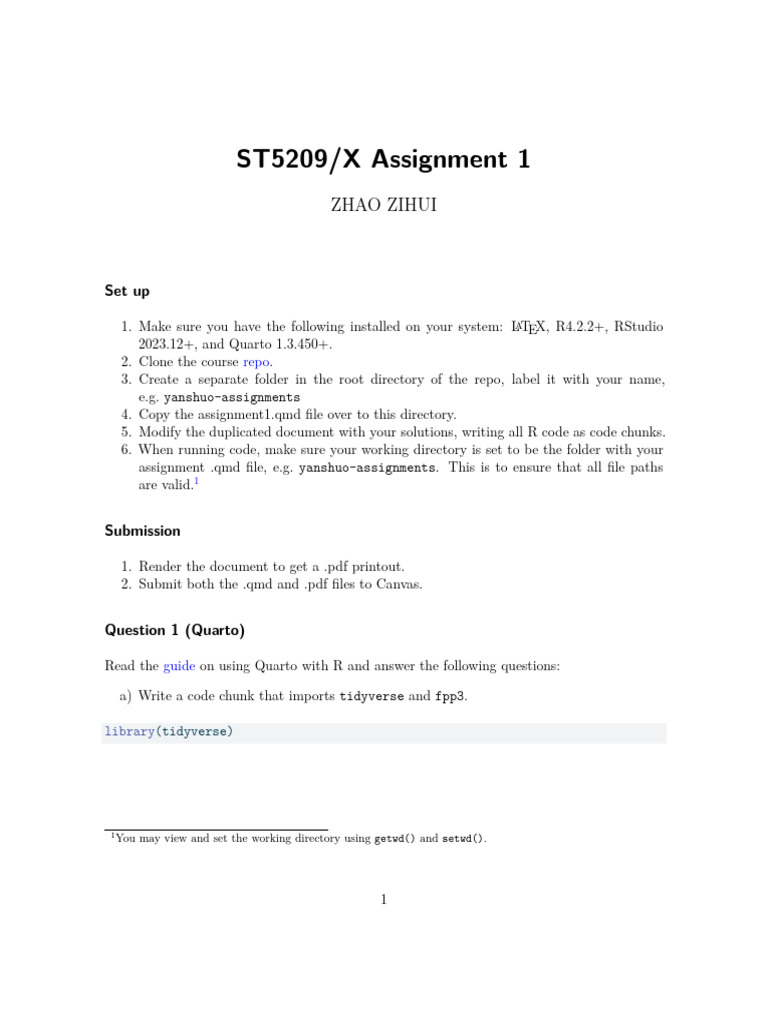 ST5209/X Assignment 1

ZHAO ZIHUI

Set up

1. Make sure you have the following installed on your system: $\LaTeX$, R4.2.2+, RStudio 2023.12+, and Quarto 1.3.450+.
2. Clone the course repo.
3. Create a separate folder in the root directory of the repo, label it with your name, e.g. yanshuo-assignments
4. Copy the assignment1.qmd file over to this directory.
5. Modify the duplicated document with your solutions, writing all R code as code chunks.
6. When running code, make sure your working directory is set to be the folder with your assignment .qmd file, e.g. yanshuo-assignments. This is to ensure that all file paths are valid.$^1$

Submission

1. Render the document to get a .pdf printout.
2. Submit both the .qmd and .pdf files to Canvas.

Question 1 (Quarto)

Read the guide on using Quarto with R and answer the following questions:

a) Write a code chunk that imports tidyverse and fpp3.

library(tidyverse)

$^1$You may view and set the working directory using getwd() and setwd().

1